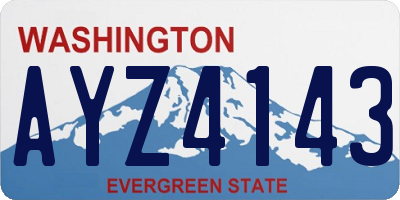 WASHINGTON

AYZ4143

EVERGREEN STATE